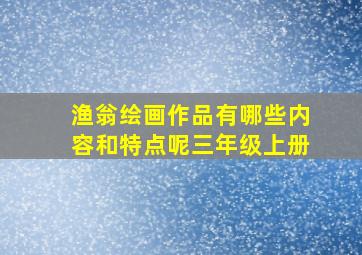 渔翁绘画作品有哪些内容和特点呢三年级上册